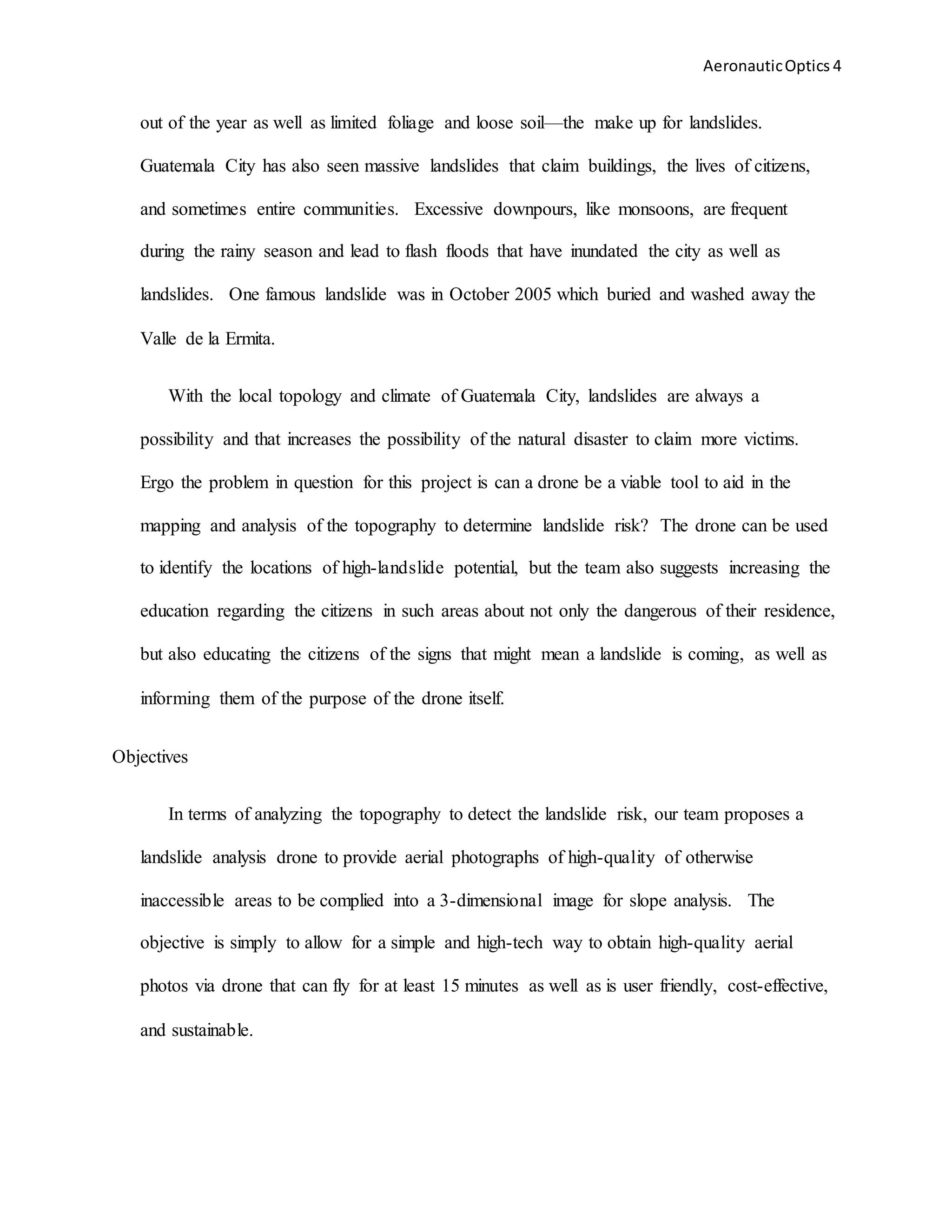 Aeronautic Optics 4

out of the year as well as limited foliage and loose soil—the make up for landslides. Guatemala City has also seen massive landslides that claim buildings, the lives of citizens, and sometimes entire communities. Excessive downpours, like monsoons, are frequent during the rainy season and lead to flash floods that have inundated the city as well as landslides. One famous landslide was in October 2005 which buried and washed away the Valle de la Ermita.

With the local topology and climate of Guatemala City, landslides are always a possibility and that increases the possibility of the natural disaster to claim more victims. Ergo the problem in question for this project is can a drone be a viable tool to aid in the mapping and analysis of the topography to determine landslide risk? The drone can be used to identify the locations of high-landslide potential, but the team also suggests increasing the education regarding the citizens in such areas about not only the dangerous of their residence, but also educating the citizens of the signs that might mean a landslide is coming, as well as informing them of the purpose of the drone itself.

Objectives

In terms of analyzing the topography to detect the landslide risk, our team proposes a landslide analysis drone to provide aerial photographs of high-quality of otherwise inaccessible areas to be complied into a 3-dimensional image for slope analysis. The objective is simply to allow for a simple and high-tech way to obtain high-quality aerial photos via drone that can fly for at least 15 minutes as well as is user friendly, cost-effective, and sustainable.